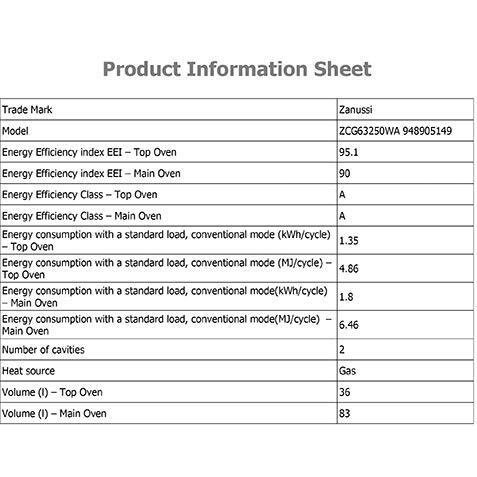 Product Information Sheet

| Trade Mark | Zanussi |
|---|---|
| Model | ZCG63250WA 948905149 |
| Energy Efficiency index EEI – Top Oven | 95.1 |
| Energy Efficiency index EEI – Main Oven | 90 |
| Energy Efficiency Class – Top Oven | A |
| Energy Efficiency Class – Main Oven | A |
| Energy consumption with a standard load, conventional mode (kWh/cycle) – Top Oven | 1.35 |
| Energy consumption with a standard load, conventional mode (MJ/cycle) – Top Oven | 4.86 |
| Energy consumption with a standard load, conventional mode(kWh/cycle) – Main Oven | 1.8 |
| Energy consumption with a standard load, conventional mode(MJ/cycle) – Main Oven | 6.46 |
| Number of cavities | 2 |
| Heat source | Gas |
| Volume (l) – Top Oven | 36 |
| Volume (l) – Main Oven | 83 |